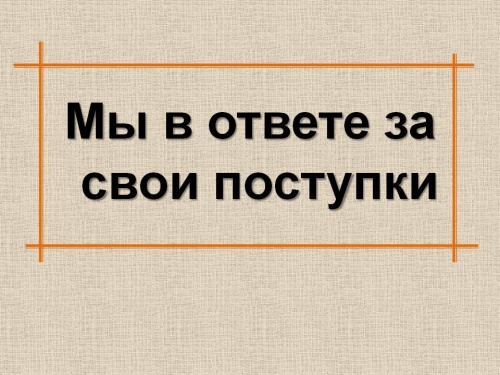 Мы в ответе за свои поступки